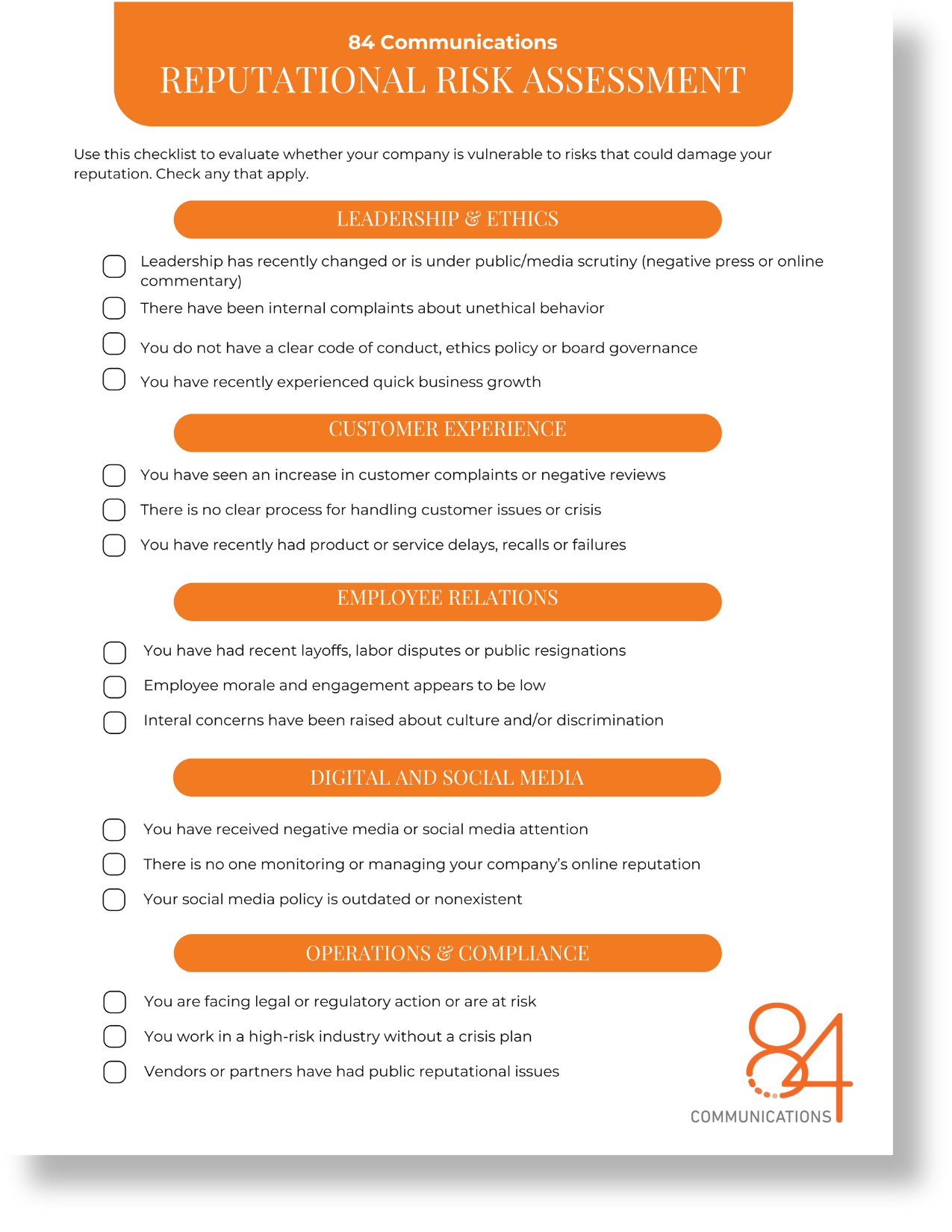 84 Communications
REPUTATIONAL RISK ASSESSMENT

Use this checklist to evaluate whether your company is vulnerable to risks that could damage your reputation. Check any that apply.

LEADERSHIP & ETHICS

Leadership has recently changed or is under public/media scrutiny (negative press or online commentary)

There have been internal complaints about unethical behavior

You do not have a clear code of conduct, ethics policy or board governance

You have recently experienced quick business growth

CUSTOMER EXPERIENCE

You have seen an increase in customer complaints or negative reviews

There is no clear process for handling customer issues or crisis

You have recently had product or service delays, recalls or failures

EMPLOYEE RELATIONS

You have had recent layoffs, labor disputes or public resignations

Employee morale and engagement appears to be low

Interal concerns have been raised about culture and/or discrimination

DIGITAL AND SOCIAL MEDIA

You have received negative media or social media attention

There is no one monitoring or managing your company's online reputation

Your social media policy is outdated or nonexistent

OPERATIONS & COMPLIANCE

You are facing legal or regulatory action or are at risk

You work in a high-risk industry without a crisis plan

Vendors or partners have had public reputational issues

84
COMMUNICATIONS